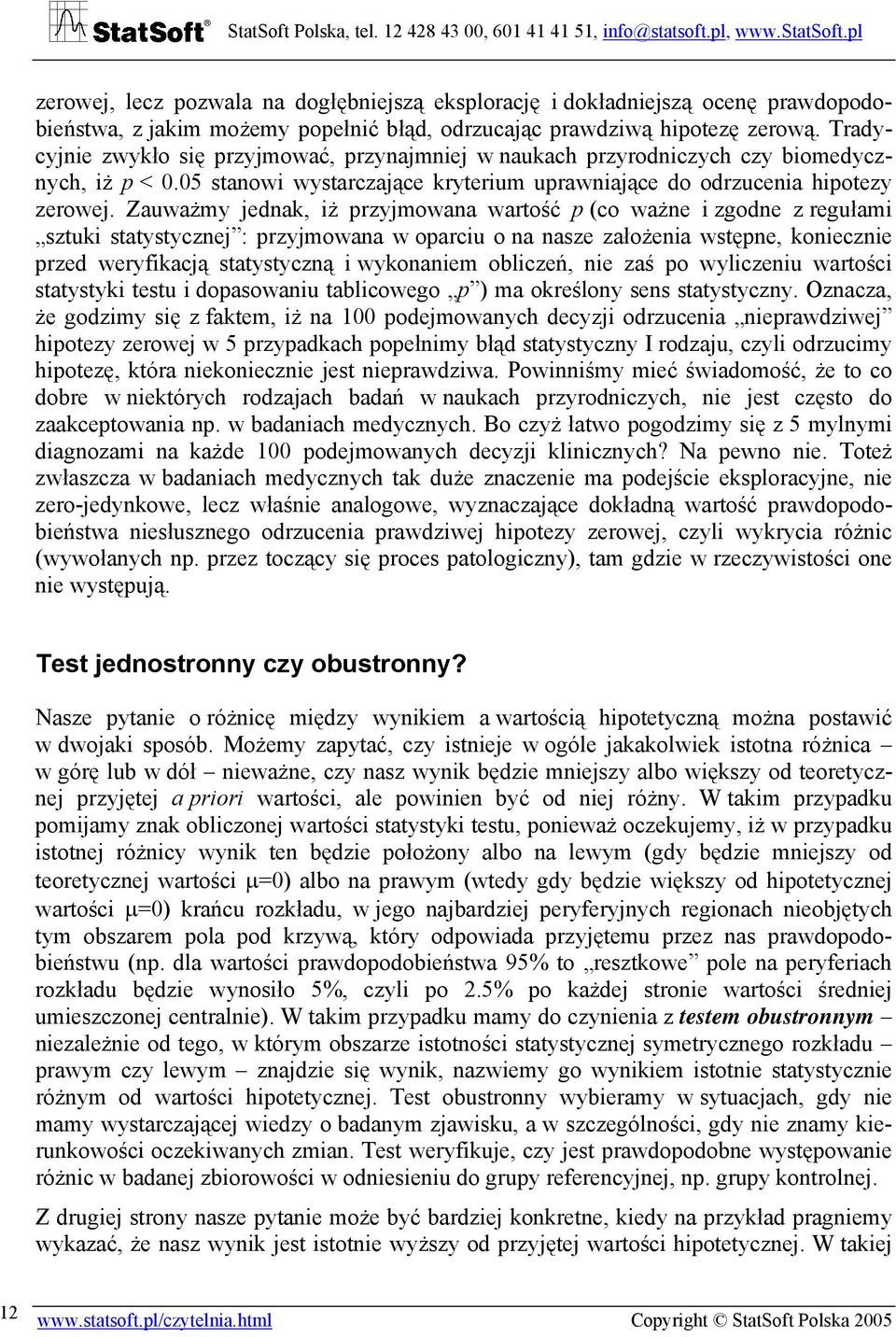 StatSoft® StatSoft Polska, tel. 12 428 43 00, 601 41 41 51, info@statsoft.pl, www.StatSoft.pl

zerowej, lecz pozwala na dogłębniejszą eksplorację i dokładniejszą ocenę prawdopodobieństwa, z jakim możemy popełnić błąd, odrzucając prawdziwą hipotezę zerową. Tradycyjnie zwykło się przyjmować, przynajmniej w naukach przyrodniczych czy biomedycznych, iż $p < 0.05$ stanowi wystarczające kryterium uprawniające do odrzucenia hipotezy zerowej. Zauważmy jednak, iż przyjmowana wartość $p$ (co ważne i zgodne z regułami „sztuki statystycznej”: przyjmowana w oparciu o na nasze założenia wstępne, koniecznie przed weryfikacją statystyczną i wykonaniem obliczeń, nie zaś po wyliczeniu wartości statystyki testu i dopasowaniu tablicowego „$p$”) ma określony sens statystyczny. Oznacza, że godzimy się z faktem, iż na 100 podejmowanych decyzji odrzucenia „nieprawdziwej” hipotezy zerowej w 5 przypadkach popełnimy błąd statystyczny I rodzaju, czyli odrzucimy hipotezę, która niekoniecznie jest nieprawdziwa. Powinniśmy mieć świadomość, że to co dobre w niektórych rodzajach badań w naukach przyrodniczych, nie jest często do zaakceptowania np. w badaniach medycznych. Bo czyż łatwo pogodzimy się z 5 mylnymi diagnozami na każde 100 podejmowanych decyzji klinicznych? Na pewno nie. Toteż zwłaszcza w badaniach medycznych tak duże znaczenie ma podejście eksploracyjne, nie zero-jedynkowe, lecz właśnie analogowe, wyznaczające dokładną wartość prawdopodobieństwa niesłusznego odrzucenia prawdziwej hipotezy zerowej, czyli wykrycia różnic (wywołanych np. przez toczący się proces patologiczny), tam gdzie w rzeczywistości one nie występują.

Test jednostronny czy obustronny?

Nasze pytanie o różnicę między wynikiem a wartością hipotetyczną można postawić w dwojaki sposób. Możemy zapytać, czy istnieje w ogóle jakakolwiek istotna różnica – w górę lub w dół – nieważne, czy nasz wynik będzie mniejszy albo większy od teoretycznej przyjętej a priori wartości, ale powinien być od niej różny. W takim przypadku pomijamy znak obliczonej wartości statystyki testu, ponieważ oczekujemy, iż w przypadku istotnej różnicy wynik ten będzie położony albo na lewym (gdy będzie mniejszy od teoretycznej wartości $\mu=0$) albo na prawym (wtedy gdy będzie większy od hipotetycznej wartości $\mu=0$) krańcu rozkładu, w jego najbardziej peryferyjnych regionach nieobjętych tym obszarem pola pod krzywą, który odpowiada przyjętemu przez nas prawdopodobieństwu (np. dla wartości prawdopodobieństwa 95% to „resztkowe” pole na peryferiach rozkładu będzie wynosiło 5%, czyli po 2.5% po każdej stronie wartości średniej umieszczonej centralnie). W takim przypadku mamy do czynienia z testem obustronnym – niezależnie od tego, w którym obszarze istotności statystycznej symetrycznego rozkładu – prawym czy lewym – znajdzie się wynik, nazwiemy go wynikiem istotnie statystycznie różnym od wartości hipotetycznej. Test obustronny wybieramy w sytuacjach, gdy nie mamy wystarczającej wiedzy o badanym zjawisku, a w szczególności, gdy nie znamy kierunkowości oczekiwanych zmian. Test weryfikuje, czy jest prawdopodobne występowanie różnic w badanej zbiorowości w odniesieniu do grupy referencyjnej, np. grupy kontrolnej.

Z drugiej strony nasze pytanie może być bardziej konkretne, kiedy na przykład pragniemy wykazać, że nasz wynik jest istotnie wyższy od przyjętej wartości hipotetycznej. W takiej

12 www.statsoft.pl/czytelnia.html Copyright © StatSoft Polska 2005